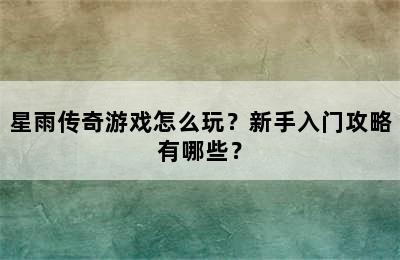 星雨传奇游戏怎么玩？新手入门攻略有哪些？